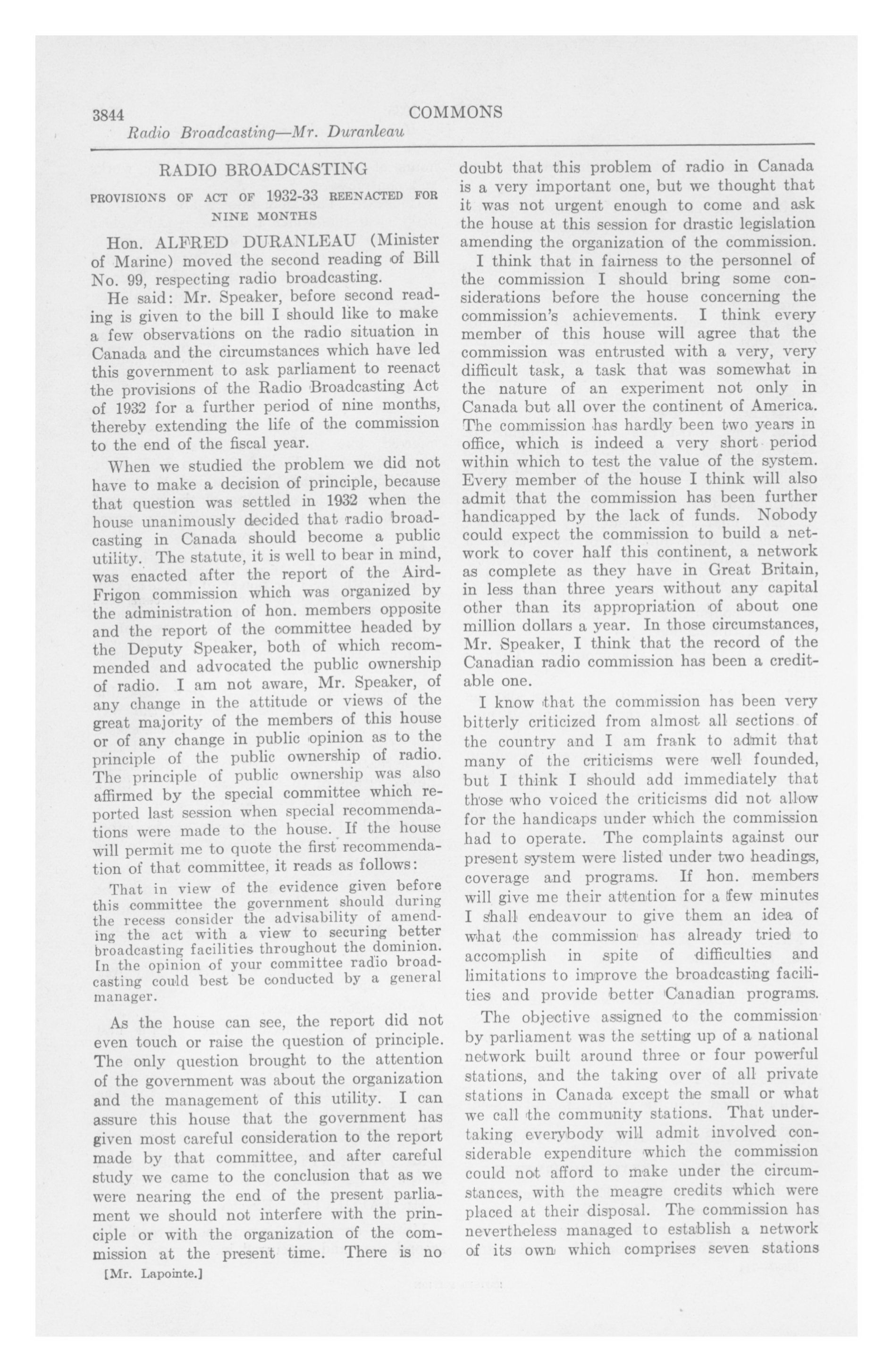 3844 COMMONS

Radio Broadcasting—Mr. Duranleau

RADIO BROADCASTING

PROVISIONS OF ACT OF 1932-33 REENACTED FOR NINE MONTHS

Hon. ALFRED DURANLEAU (Minister of Marine) moved the second reading of Bill No. 99, respecting radio broadcasting.

He said: Mr. Speaker, before second reading is given to the bill I should like to make a few observations on the radio situation in Canada and the circumstances which have led this government to ask parliament to reenact the provisions of the Radio Broadcasting Act of 1932 for a further period of nine months, thereby extending the life of the commission to the end of the fiscal year.

When we studied the problem we did not have to make a decision of principle, because that question was settled in 1932 when the house unanimously decided that radio broadcasting in Canada should become a public utility. The statute, it is well to bear in mind, was enacted after the report of the Aird-Frigon commission which was organized by the administration of hon. members opposite and the report of the committee headed by the Deputy Speaker, both of which recommended and advocated the public ownership of radio. I am not aware, Mr. Speaker, of any change in the attitude or views of the great majority of the members of this house or of any change in public opinion as to the principle of the public ownership of radio. The principle of public ownership was also affirmed by the special committee which reported last session when special recommendations were made to the house. If the house will permit me to quote the first recommendation of that committee, it reads as follows:

That in view of the evidence given before this committee the government should during the recess consider the advisability of amending the act with a view to securing better broadcasting facilities throughout the dominion. In the opinion of your committee radio broadcasting could best be conducted by a general manager.

As the house can see, the report did not even touch or raise the question of principle. The only question brought to the attention of the government was about the organization and the management of this utility. I can assure this house that the government has given most careful consideration to the report made by that committee, and after careful study we came to the conclusion that as we were nearing the end of the present parliament we should not interfere with the principle or with the organization of the commission at the present time. There is no

[Mr. Lapointe.]

doubt that this problem of radio in Canada is a very important one, but we thought that it was not urgent enough to come and ask the house at this session for drastic legislation amending the organization of the commission.

I think that in fairness to the personnel of the commission I should bring some considerations before the house concerning the commission's achievements. I think every member of this house will agree that the commission was entrusted with a very, very difficult task, a task that was somewhat in the nature of an experiment not only in Canada but all over the continent of America. The commission has hardly been two years in office, which is indeed a very short period within which to test the value of the system. Every member of the house I think will also admit that the commission has been further handicapped by the lack of funds. Nobody could expect the commission to build a network to cover half this continent, a network as complete as they have in Great Britain, in less than three years without any capital other than its appropriation of about one million dollars a year. In those circumstances, Mr. Speaker, I think that the record of the Canadian radio commission has been a creditable one.

I know that the commission has been very bitterly criticized from almost all sections of the country and I am frank to admit that many of the criticisms were well founded, but I think I should add immediately that those who voiced the criticisms did not allow for the handicaps under which the commission had to operate. The complaints against our present system were listed under two headings, coverage and programs. If hon. members will give me their attention for a few minutes I shall endeavour to give them an idea of what the commission has already tried to accomplish in spite of difficulties and limitations to improve the broadcasting facilities and provide better Canadian programs.

The objective assigned to the commission by parliament was the setting up of a national network built around three or four powerful stations, and the taking over of all private stations in Canada except the small or what we call the community stations. That undertaking everybody will admit involved considerable expenditure which the commission could not afford to make under the circumstances, with the meagre credits which were placed at their disposal. The commission has nevertheless managed to establish a network of its own which comprises seven stations